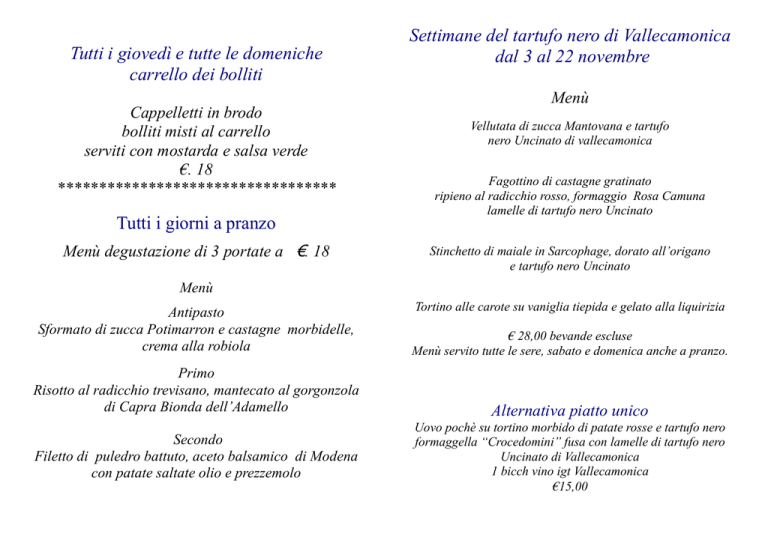 Tutti i giovedì e tutte le domeniche
carrello dei bolliti

Cappelletti in brodo
bolliti misti al carrello
serviti con mostarda e salsa verde
€. 18
**********************************

Tutti i giorni a pranzo

Menù degustazione di 3 portate a € 18

Menù

Antipasto
Sformato di zucca Potimarron e castagne morbidelle, crema alla robiola

Primo
Risotto al radicchio trevisano, mantecato al gorgonzola di Capra Bionda dell'Adamello

Secondo
Filetto di puledro battuto, aceto balsamico di Modena con patate saltate olio e prezzemolo

Settimane del tartufo nero di Vallecamonica
dal 3 al 22 novembre

Menù

Vellutata di zucca Mantovana e tartufo nero Uncinato di vallecamonica

Fagottino di castagne gratinato
ripieno al radicchio rosso, formaggio Rosa Camuna
lamelle di tartufo nero Uncinato

Stinchetto di maiale in Sarcophage, dorato all'origano e tartufo nero Uncinato

Tortino alle carote su vaniglia tiepida e gelato alla liquirizia

€ 28,00 bevande escluse
Menù servito tutte le sere, sabato e domenica anche a pranzo.

Alternativa piatto unico
Uovo pochè su tortino morbido di patate rosse e tartufo nero
formaggella "Crocedomini" fusa con lamelle di tartufo nero
Uncinato di Vallecamonica
1 bicch vino igt Vallecamonica
€15,00